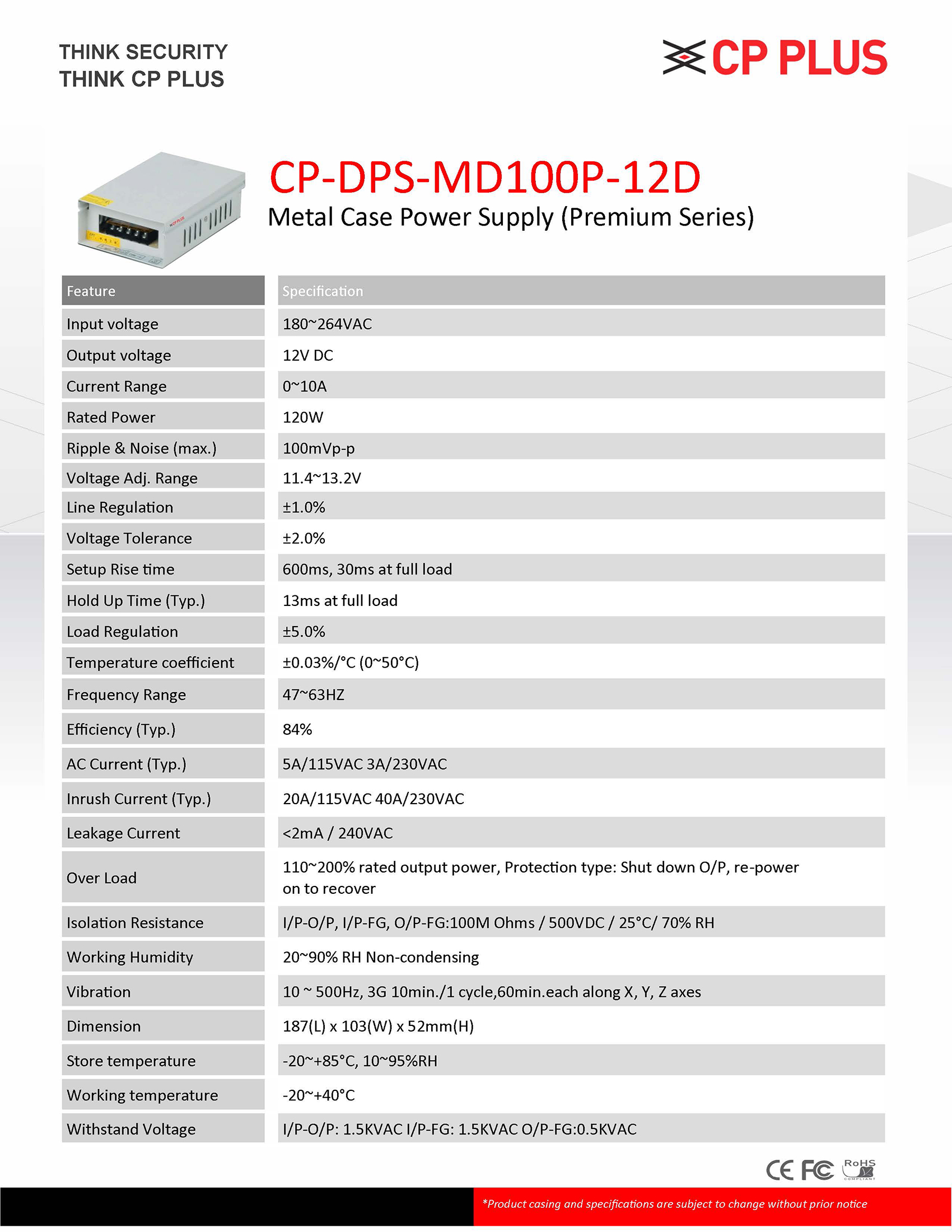 THINK SECURITY
THINK CP PLUS

CP PLUS

CP-DPS-MD100P-12D
Metal Case Power Supply (Premium Series)

| Feature | Specification |
|---|---|
| Input voltage | 180~264VAC |
| Output voltage | 12V DC |
| Current Range | 0~10A |
| Rated Power | 120W |
| Ripple & Noise (max.) | 100mVp-p |
| Voltage Adj. Range | 11.4~13.2V |
| Line Regulation | ±1.0% |
| Voltage Tolerance | ±2.0% |
| Setup Rise time | 600ms, 30ms at full load |
| Hold Up Time (Typ.) | 13ms at full load |
| Load Regulation | ±5.0% |
| Temperature coefficient | ±0.03%/°C (0~50°C) |
| Frequency Range | 47~63HZ |
| Efficiency (Typ.) | 84% |
| AC Current (Typ.) | 5A/115VAC 3A/230VAC |
| Inrush Current (Typ.) | 20A/115VAC 40A/230VAC |
| Leakage Current | <2mA / 240VAC |
| Over Load | 110~200% rated output power, Protection type: Shut down O/P, re-power on to recover |
| Isolation Resistance | I/P-O/P, I/P-FG, O/P-FG:100M Ohms / 500VDC / 25°C/ 70% RH |
| Working Humidity | 20~90% RH Non-condensing |
| Vibration | 10 ~ 500Hz, 3G 10min./1 cycle,60min.each along X, Y, Z axes |
| Dimension | 187(L) x 103(W) x 52mm(H) |
| Store temperature | -20~+85°C, 10~95%RH |
| Working temperature | -20~+40°C |
| Withstand Voltage | I/P-O/P: 1.5KVAC I/P-FG: 1.5KVAC O/P-FG:0.5KVAC |

CE FC RoHS COMPLIANT

*Product casing and specifications are subject to change without prior notice